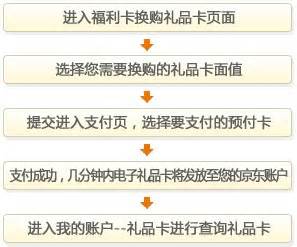 进入福利卡换购礼品卡页面

选择您需要换购的礼品卡面值

提交进入支付页，选择要支付的预付卡

支付成功，几分钟内电子礼品卡将发放至您的京东账户

进入我的账户--礼品卡进行查询礼品卡